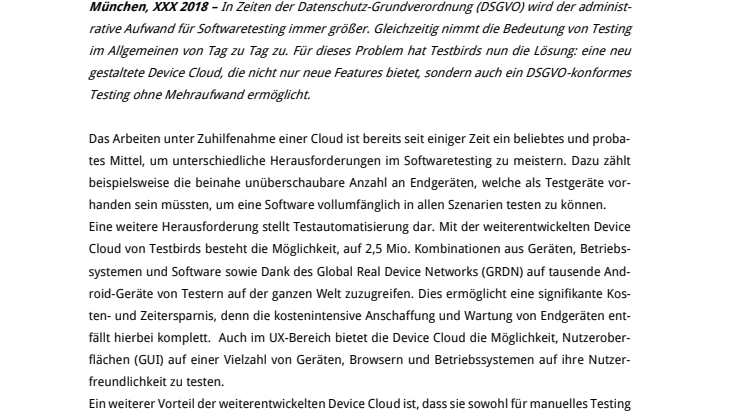 München, XXX 2018 – In Zeiten der Datenschutz-Grundverordnung (DSGVO) wird der administrative Aufwand für Softwaretesting immer größer. Gleichzeitig nimmt die Bedeutung von Testing im Allgemeinen von Tag zu Tag zu. Für dieses Problem hat Testbirds nun die Lösung: eine neu gestaltete Device Cloud, die nicht nur neue Features bietet, sondern auch ein DSGVO-konformes Testing ohne Mehraufwand ermöglicht.

Das Arbeiten unter Zuhilfenahme einer Cloud ist bereits seit einiger Zeit ein beliebtes und probates Mittel, um unterschiedliche Herausforderungen im Softwaretesting zu meistern. Dazu zählt beispielsweise die beinahe unüberschaubare Anzahl an Endgeräten, welche als Testgeräte vorhanden sein müssten, um eine Software vollumfänglich in allen Szenarien testen zu können.
Eine weitere Herausforderung stellt Testautomatisierung dar. Mit der weiterentwickelten Device Cloud von Testbirds besteht die Möglichkeit, auf 2,5 Mio. Kombinationen aus Geräten, Betriebssystemen und Software sowie Dank des Global Real Device Networks (GRDN) auf tausende Android-Geräte von Testern auf der ganzen Welt zuzugreifen. Dies ermöglicht eine signifikante Kosten- und Zeitersparnis, denn die kostenintensive Anschaffung und Wartung von Endgeräten entfällt hierbei komplett. Auch im UX-Bereich bietet die Device Cloud die Möglichkeit, Nutzeroberflächen (GUI) auf einer Vielzahl von Geräten, Browsern und Betriebssystemen auf ihre Nutzerfreundlichkeit zu testen.
Ein weiterer Vorteil der weiterentwickelten Device Cloud ist, dass sie sowohl für manuelles Testing